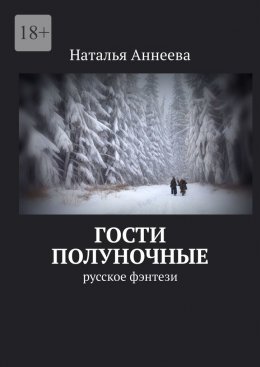 18+

Наталья Аннеева

ГОСТИ ПОЛУНОЧНЫЕ

русское фэнтези